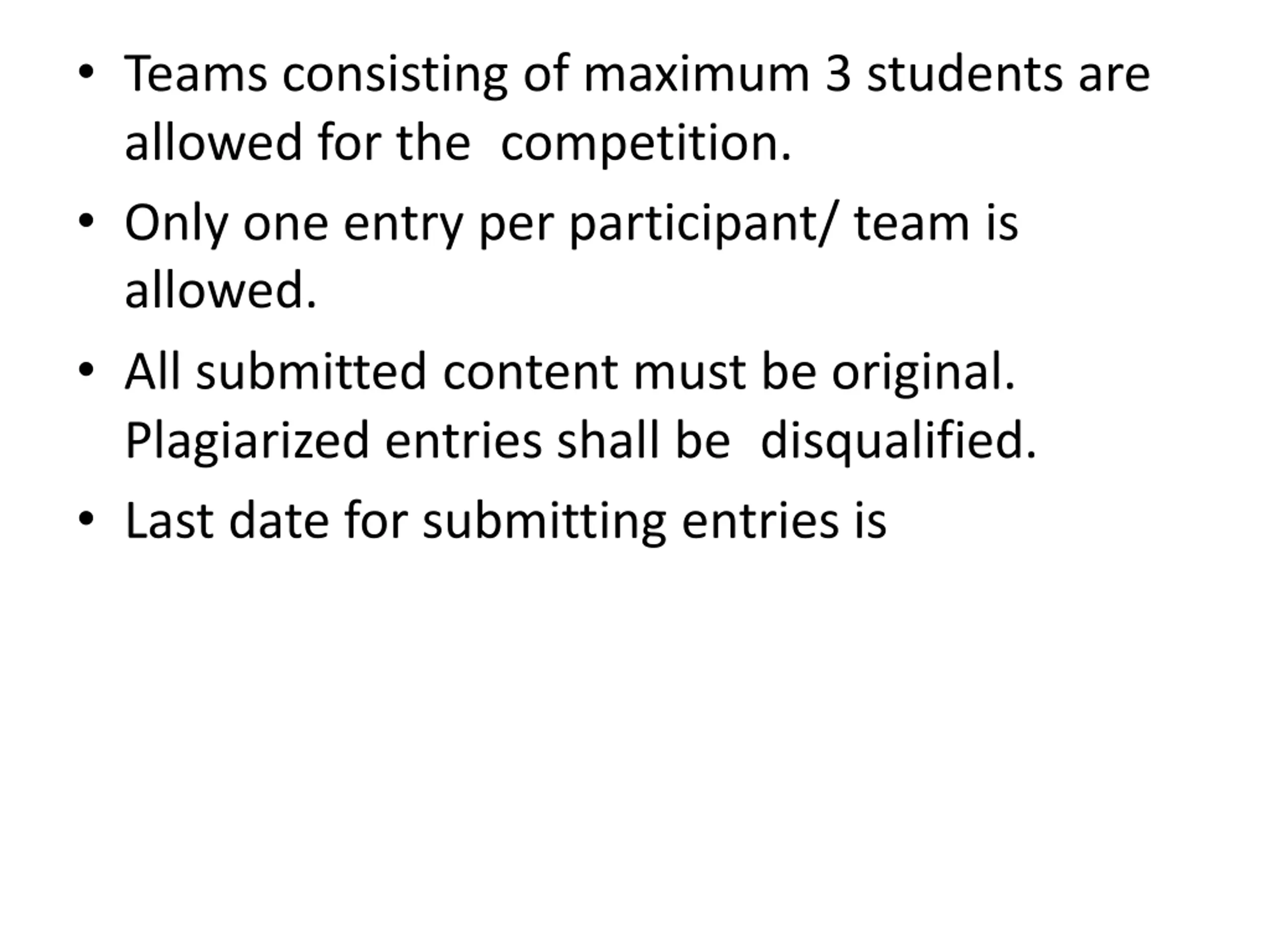 • Teams consisting of maximum 3 students are allowed for the competition.

• Only one entry per participant/ team is allowed.

• All submitted content must be original. Plagiarized entries shall be disqualified.

• Last date for submitting entries is